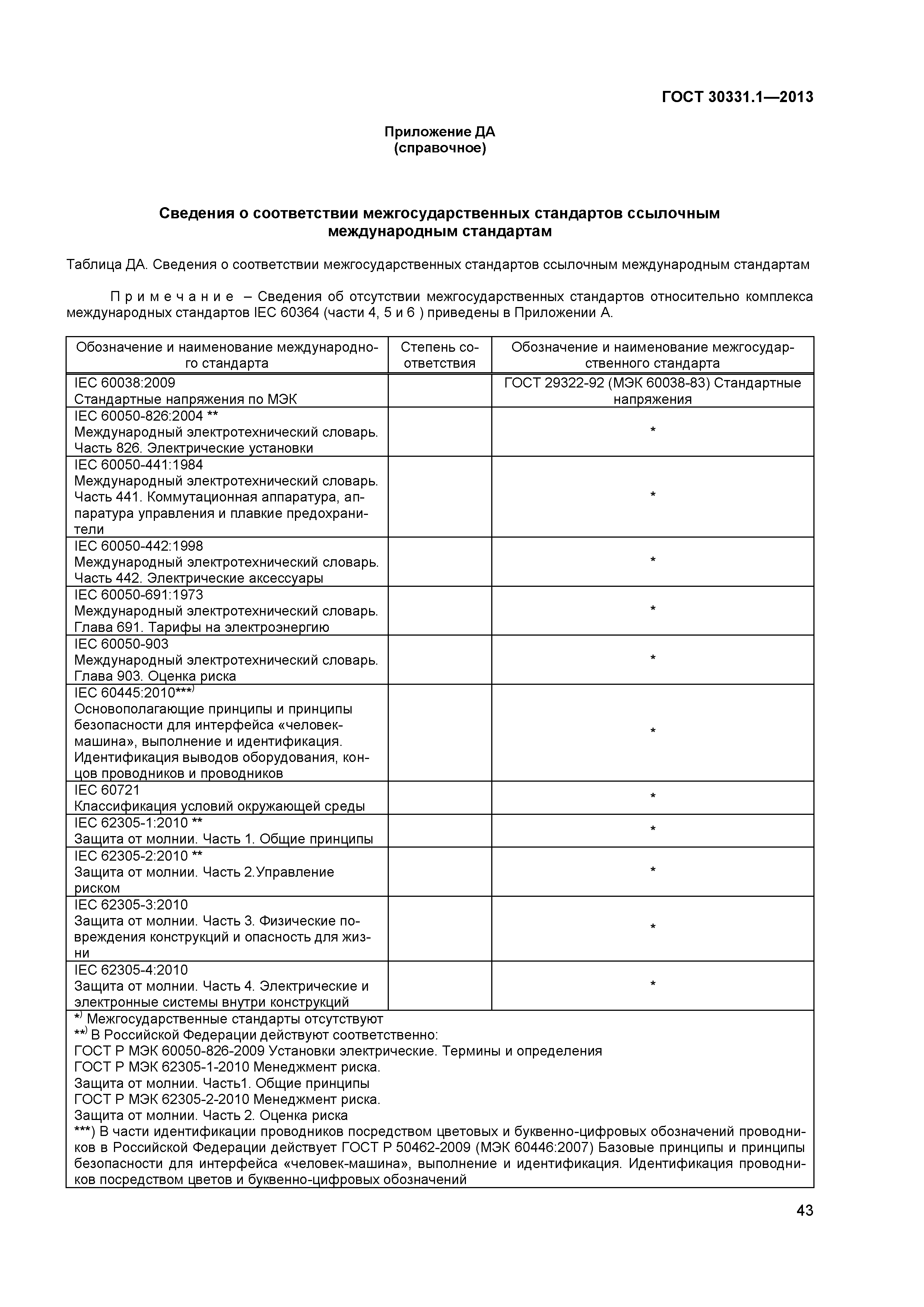 ГОСТ 30331.1—2013

Приложение ДА
(справочное)

Сведения о соответствии межгосударственных стандартов ссылочным международным стандартам

Таблица ДА. Сведения о соответствии межгосударственных стандартов ссылочным международным стандартам

Примечание – Сведения об отсутствии межгосударственных стандартов относительно комплекса международных стандартов IEC 60364 (части 4, 5 и 6 ) приведены в Приложении А.

| Обозначение и наименование международного стандарта | Степень соответствия | Обозначение и наименование межгосударственного стандарта |
|---|---|---|
| IEC 60038:2009 Стандартные напряжения по МЭК | | ГОСТ 29322-92 (МЭК 60038-83) Стандартные напряжения |
| IEC 60050-826:2004 ** Международный электротехнический словарь. Часть 826. Электрические установки | | * |
| IEC 60050-441:1984 Международный электротехнический словарь. Часть 441. Коммутационная аппаратура, аппаратура управления и плавкие предохранители | | * |
| IEC 60050-442:1998 Международный электротехнический словарь. Часть 442. Электрические аксессуары | | * |
| IEC 60050-691:1973 Международный электротехнический словарь. Глава 691. Тарифы на электроэнергию | | * |
| IEC 60050-903 Международный электротехнический словарь. Глава 903. Оценка риска | | * |
| IEC 60445:2010***) Основополагающие принципы и принципы безопасности для интерфейса «человек-машина», выполнение и идентификация. Идентификация выводов оборудования, концов проводников и проводников | | * |
| IEC 60721 Классификация условий окружающей среды | | * |
| IEC 62305-1:2010 ** Защита от молнии. Часть 1. Общие принципы | | * |
| IEC 62305-2:2010 ** Защита от молнии. Часть 2.Управление риском | | * |
| IEC 62305-3:2010 Защита от молнии. Часть 3. Физические повреждения конструкций и опасность для жизни | | * |
| IEC 62305-4:2010 Защита от молнии. Часть 4. Электрические и электронные системы внутри конструкций | | * |

*) Межгосударственные стандарты отсутствуют
**) В Российской Федерации действуют соответственно:
ГОСТ Р МЭК 60050-826-2009 Установки электрические. Термины и определения
ГОСТ Р МЭК 62305-1-2010 Менеджмент риска.
Защита от молнии. Часть1. Общие принципы
ГОСТ Р МЭК 62305-2-2010 Менеджмент риска.
Защита от молнии. Часть 2. Оценка риска
***) В части идентификации проводников посредством цветовых и буквенно-цифровых обозначений проводников в Российской Федерации действует ГОСТ Р 50462-2009 (МЭК 60446:2007) Базовые принципы и принципы безопасности для интерфейса «человек-машина», выполнение и идентификация. Идентификация проводников посредством цветов и буквенно-цифровых обозначений

43